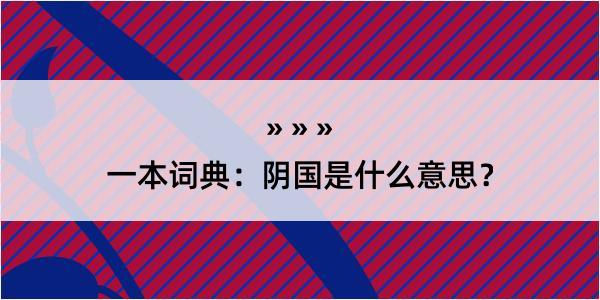 » » »

一本词典：阴国是什么意思？